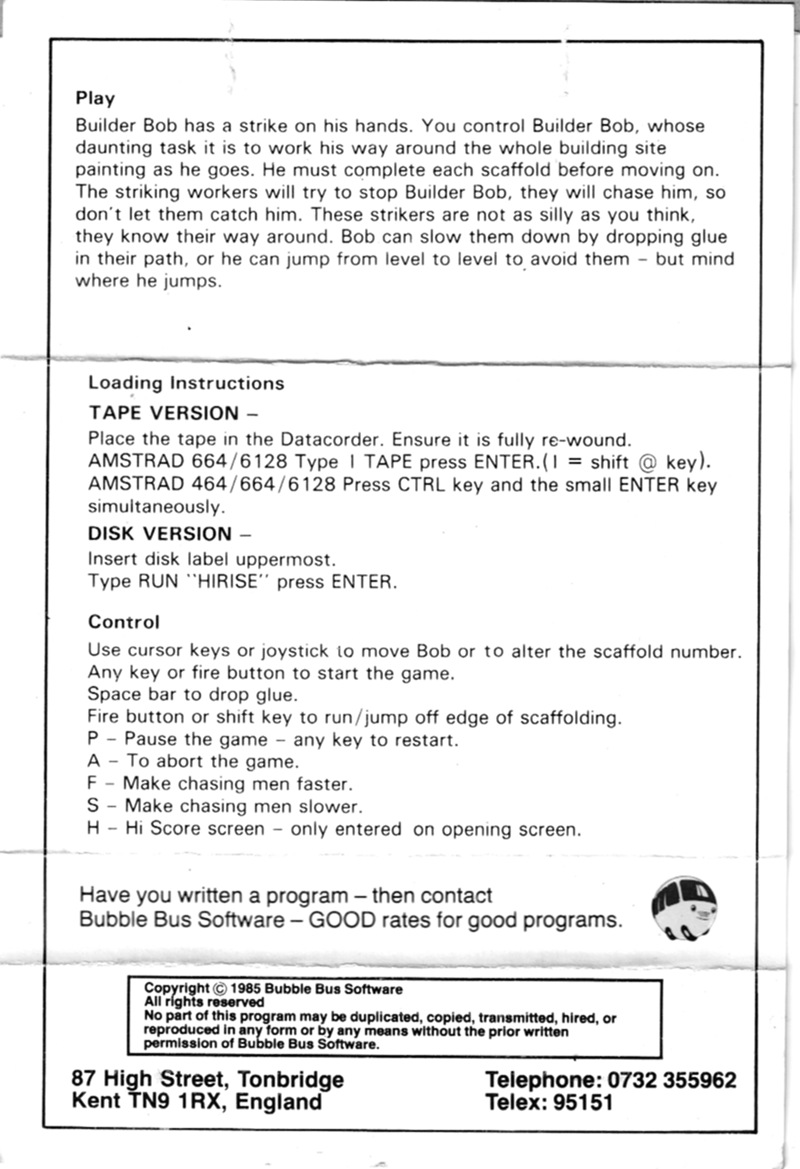 Play

Builder Bob has a strike on his hands. You control Builder Bob, whose daunting task it is to work his way around the whole building site painting as he goes. He must complete each scaffold before moving on. The striking workers will try to stop Builder Bob, they will chase him, so don't let them catch him. These strikers are not as silly as you think, they know their way around. Bob can slow them down by dropping glue in their path, or he can jump from level to level to avoid them – but mind where he jumps.

Loading Instructions

TAPE VERSION –

Place the tape in the Datacorder. Ensure it is fully re-wound.
AMSTRAD 664/6128 Type | TAPE press ENTER.(| = shift @ key).
AMSTRAD 464/664/6128 Press CTRL key and the small ENTER key simultaneously.

DISK VERSION –

Insert disk label uppermost.
Type RUN "HIRISE" press ENTER.

Control

Use cursor keys or joystick to move Bob or to alter the scaffold number.
Any key or fire button to start the game.
Space bar to drop glue.
Fire button or shift key to run/jump off edge of scaffolding.
P – Pause the game – any key to restart.
A – To abort the game.
F – Make chasing men faster.
S – Make chasing men slower.
H – Hi Score screen – only entered on opening screen.

Have you written a program – then contact
Bubble Bus Software – GOOD rates for good programs.

Copyright © 1985 Bubble Bus Software
All rights reserved
No part of this program may be duplicated, copied, transmitted, hired, or reproduced in any form or by any means without the prior written permission of Bubble Bus Software.

87 High Street, Tonbridge
Kent TN9 1RX, England

Telephone: 0732 355962
Telex: 95151